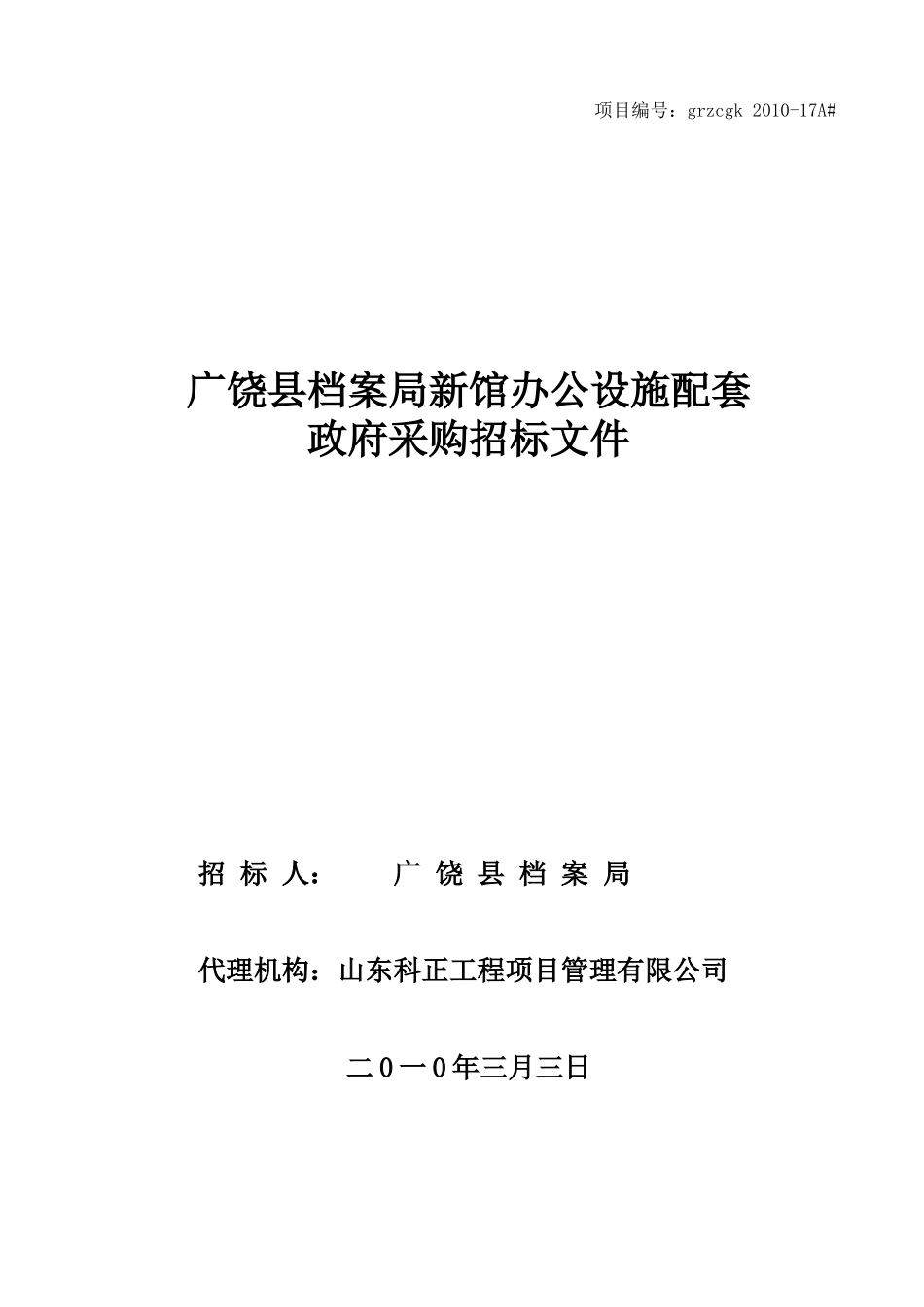 项目编号：grzcgk 2010-17A#

广饶县档案局新馆办公设施配套
政府采购招标文件

招 标 人： 广 饶 县 档 案 局

代理机构：山东科正工程项目管理有限公司

二０一０年三月三日